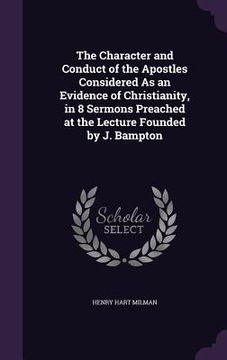 The Character and Conduct of the Apostles Considered As an Evidence of Christianity, in 8 Sermons Preached at the Lecture Founded by J. Bampton

Scholar
SELECT

HENRY HART MILMAN